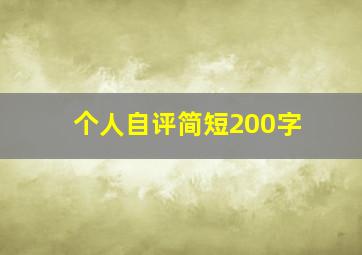 个人自评简短200字